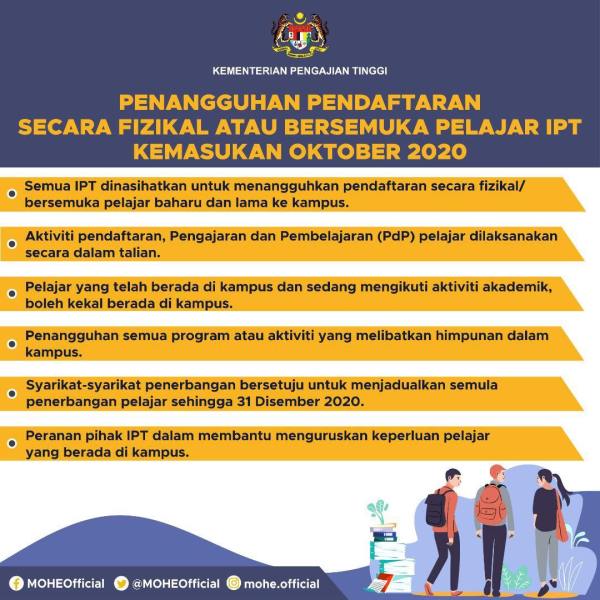 KEMENTERIAN PENGAJIAN TINGGI

PENANGGUHAN PENDAFTARAN SECARA FIZIKAL ATAU BERSEMUKA PELAJAR IPT KEMASUKAN OKTOBER 2020

Semua IPT dinasihatkan untuk menangguhkan pendaftaran secara fizikal/ bersemuka pelajar baharu dan lama ke kampus.

Aktiviti pendaftaran, Pengajaran dan Pembelajaran (PdP) pelajar dilaksanakan secara dalam talian.

Pelajar yang telah berada di kampus dan sedang mengikuti aktiviti akademik, boleh kekal berada di kampus.

Penangguhan semua program atau aktiviti yang melibatkan himpunan dalam kampus.

Syarikat-syarikat penerbangan bersetuju untuk menjadualkan semula penerbangan pelajar sehingga 31 Disember 2020.

Peranan pihak IPT dalam membantu menguruskan keperluan pelajar yang berada di kampus.

MOHEOfficial @MOHEOfficial mohe.official